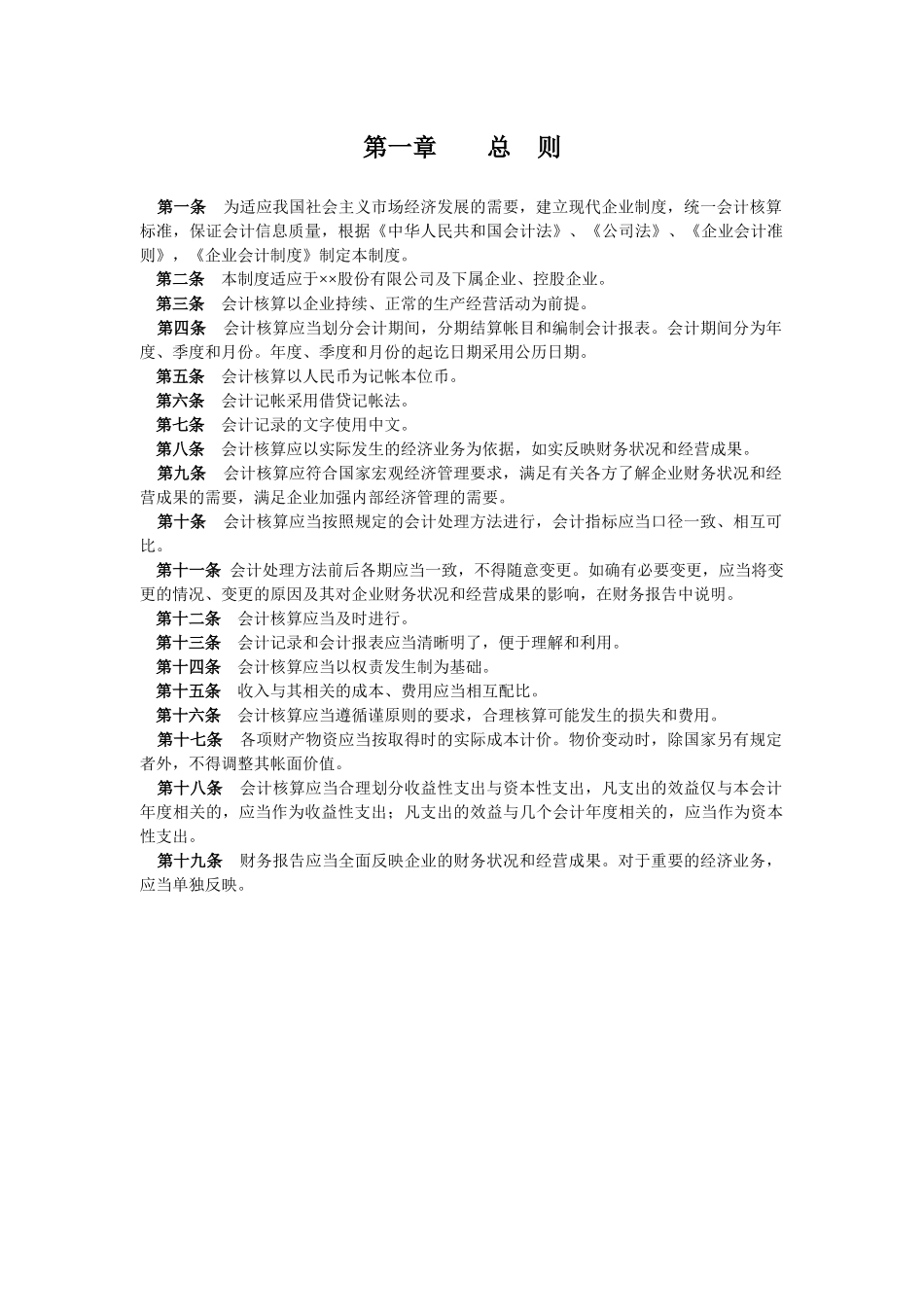 第一章　　总　则

第一条　为适应我国社会主义市场经济发展的需要，建立现代企业制度，统一会计核算标准，保证会计信息质量，根据《中华人民共和国会计法》、《公司法》、《企业会计准则》，《企业会计制度》制定本制度。

第二条　本制度适应于××股份有限公司及下属企业、控股企业。

第三条　会计核算以企业持续、正常的生产经营活动为前提。

第四条　会计核算应当划分会计期间，分期结算帐目和编制会计报表。会计期间分为年度、季度和月份。年度、季度和月份的起讫日期采用公历日期。

第五条　会计核算以人民币为记帐本位币。

第六条　会计记帐采用借贷记帐法。

第七条　会计记录的文字使用中文。

第八条　会计核算应以实际发生的经济业务为依据，如实反映财务状况和经营成果。

第九条　会计核算应符合国家宏观经济管理要求，满足有关各方了解企业财务状况和经营成果的需要，满足企业加强内部经济管理的需要。

第十条　会计核算应当按照规定的会计处理方法进行，会计指标应当口径一致、相互可比。

第十一条 会计处理方法前后各期应当一致，不得随意变更。如确有必要变更，应当将变更的情况、变更的原因及其对企业财务状况和经营成果的影响，在财务报告中说明。

第十二条　会计核算应当及时进行。

第十三条　会计记录和会计报表应当清晰明了，便于理解和利用。

第十四条　会计核算应当以权责发生制为基础。

第十五条　收入与其相关的成本、费用应当相互配比。

第十六条　会计核算应当遵循谨原则的要求，合理核算可能发生的损失和费用。

第十七条　各项财产物资应当按取得时的实际成本计价。物价变动时，除国家另有规定者外，不得调整其帐面价值。

第十八条　会计核算应当合理划分收益性支出与资本性支出，凡支出的效益仅与本会计年度相关的，应当作为收益性支出；凡支出的效益与几个会计年度相关的，应当作为资本性支出。

第十九条　财务报告应当全面反映企业的财务状况和经营成果。对于重要的经济业务，应当单独反映。